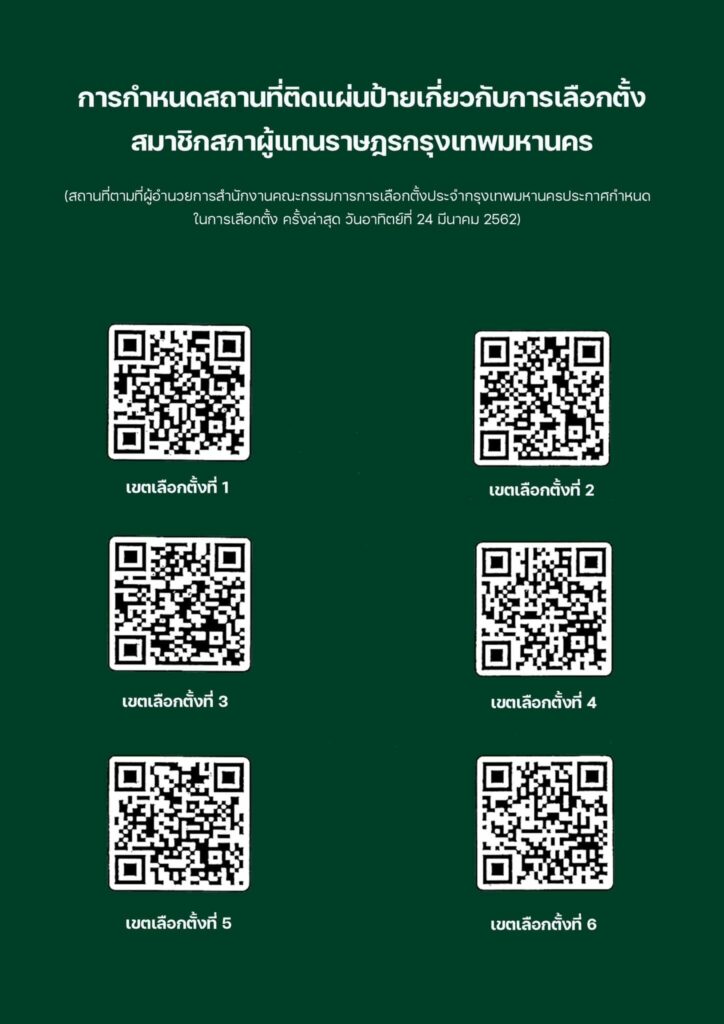 การกำหนดสถานที่ติดแผ่นป้ายเกี่ยวกับการเลือกตั้ง
สมาชิกสภาผู้แทนราษฎรกรุงเทพมหานคร

(สถานที่ตามที่ผู้อำนวยการสำนักงานคณะกรรมการการเลือกตั้งประจำกรุงเทพมหานครประกาศกำหนด ในการเลือกตั้ง ครั้งล่าสุด วันอาทิตย์ที่ 24 มีนาคม 2562)

เขตเลือกตั้งที่ 1

เขตเลือกตั้งที่ 2

เขตเลือกตั้งที่ 3

เขตเลือกตั้งที่ 4

เขตเลือกตั้งที่ 5

เขตเลือกตั้งที่ 6